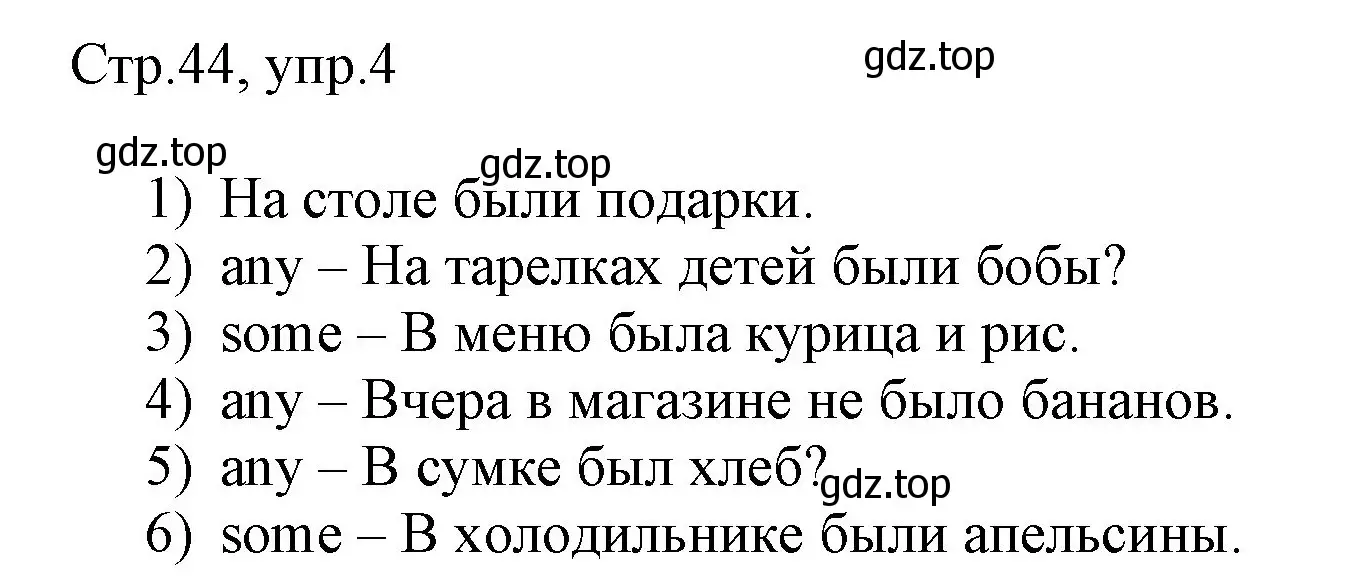 Стр.44, упр.4

gdz.top

gdz.top

gdz.top

1) На столе были подарки.
2) any – На тарелках детей были бобы?
3) some – В меню была курица и рис.
4) any – Вчера в магазине не было бананов.
5) any – В сумке был хлеб?
gdz.top
6) some – В холодильнике были апельсины.